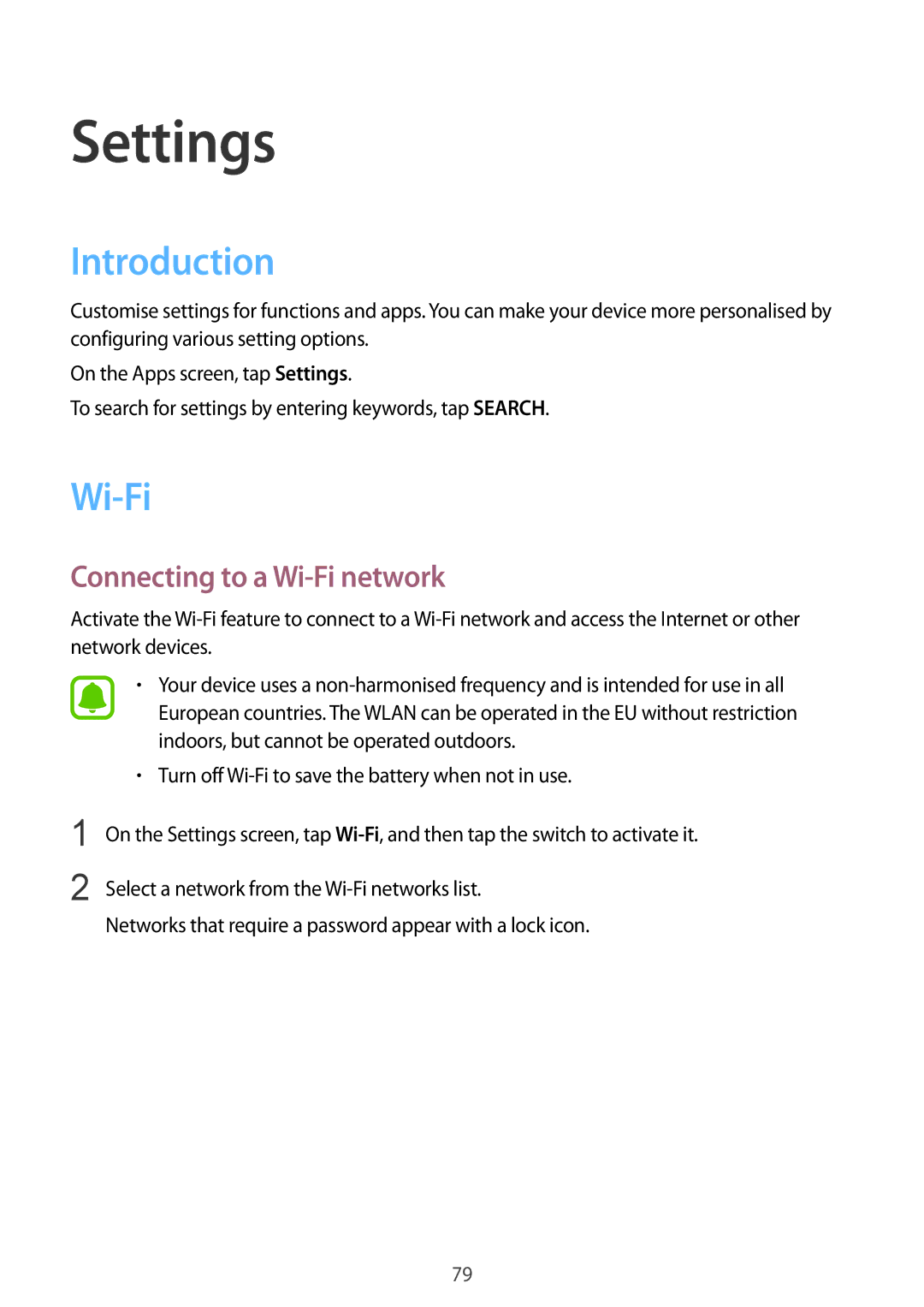 Settings

Introduction

Customise settings for functions and apps. You can make your device more personalised by configuring various setting options.

On the Apps screen, tap Settings.

To search for settings by entering keywords, tap SEARCH.

Wi-Fi

Connecting to a Wi-Fi network

Activate the Wi-Fi feature to connect to a Wi-Fi network and access the Internet or other network devices.

• Your device uses a non-harmonised frequency and is intended for use in all European countries. The WLAN can be operated in the EU without restriction indoors, but cannot be operated outdoors.

• Turn off Wi-Fi to save the battery when not in use.

1 On the Settings screen, tap Wi-Fi, and then tap the switch to activate it.

2 Select a network from the Wi-Fi networks list.

Networks that require a password appear with a lock icon.

79